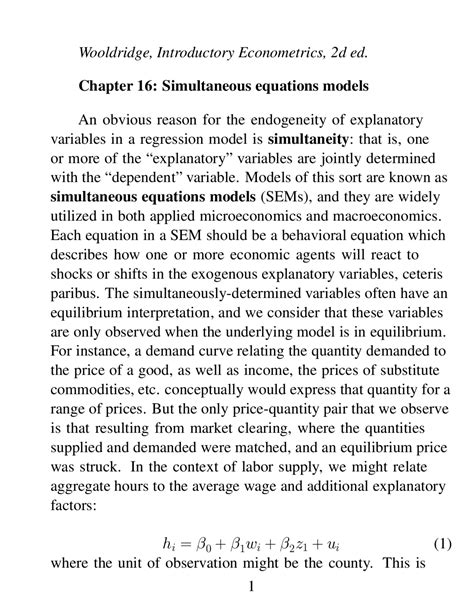 Wooldridge, Introductory Econometrics, 2d ed.

Chapter 16: Simultaneous equations models

An obvious reason for the endogeneity of explanatory variables in a regression model is simultaneity: that is, one or more of the “explanatory” variables are jointly determined with the “dependent” variable. Models of this sort are known as simultaneous equations models (SEMs), and they are widely utilized in both applied microeconomics and macroeconomics. Each equation in a SEM should be a behavioral equation which describes how one or more economic agents will react to shocks or shifts in the exogenous explanatory variables, ceteris paribus. The simultaneously-determined variables often have an equilibrium interpretation, and we consider that these variables are only observed when the underlying model is in equilibrium. For instance, a demand curve relating the quantity demanded to the price of a good, as well as income, the prices of substitute commodities, etc. conceptually would express that quantity for a range of prices. But the only price-quantity pair that we observe is that resulting from market clearing, where the quantities supplied and demanded were matched, and an equilibrium price was struck. In the context of labor supply, we might relate aggregate hours to the average wage and additional explanatory factors:

$h_i = \beta_0 + \beta_1 w_i + \beta_2 z_1 + u_i$ (1)

where the unit of observation might be the county. This is

1